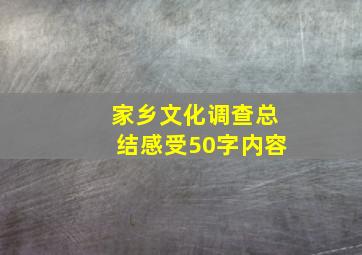 家乡文化调查总结感受50字内容